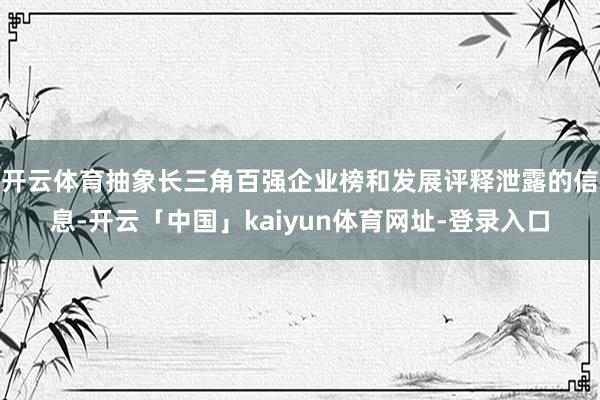 开云体育抽象长三角百强企业榜和发展评释泄露的信息-开云「中国」kaiyun体育网址-登录入口